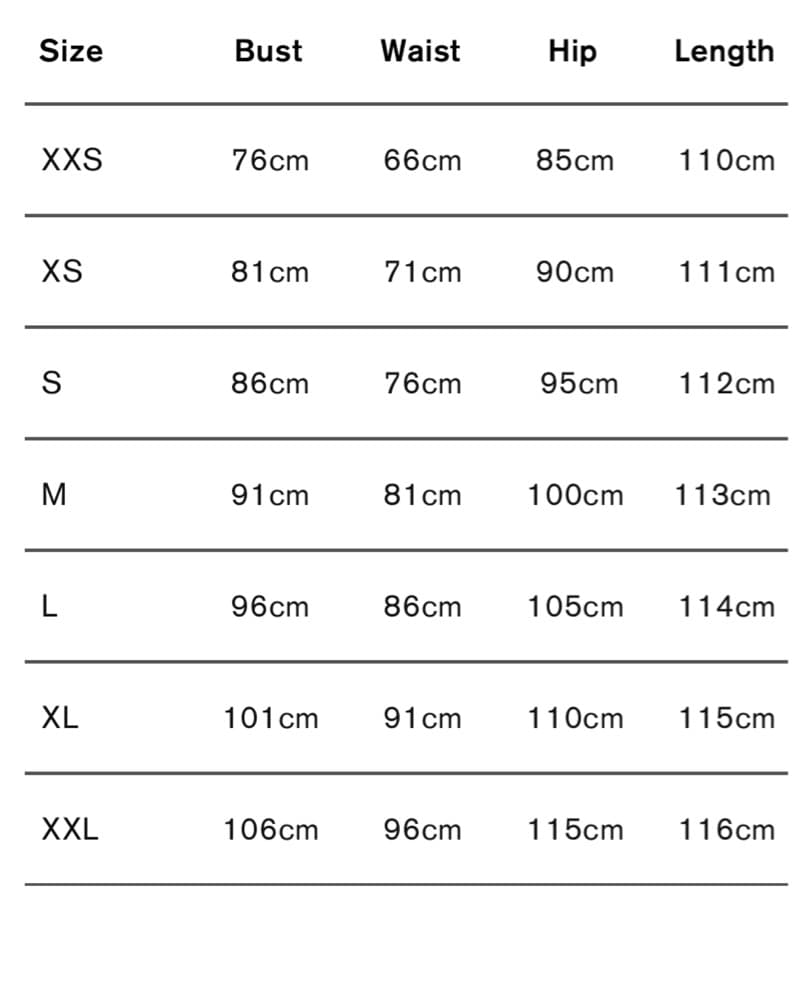 | Size | Bust | Waist | Hip | Length |
|---|---|---|---|---|
| XXS | 76cm | 66cm | 85cm | 110cm |
| XS | 81cm | 71cm | 90cm | 111cm |
| S | 86cm | 76cm | 95cm | 112cm |
| M | 91cm | 81cm | 100cm | 113cm |
| L | 96cm | 86cm | 105cm | 114cm |
| XL | 101cm | 91cm | 110cm | 115cm |
| XXL | 106cm | 96cm | 115cm | 116cm |